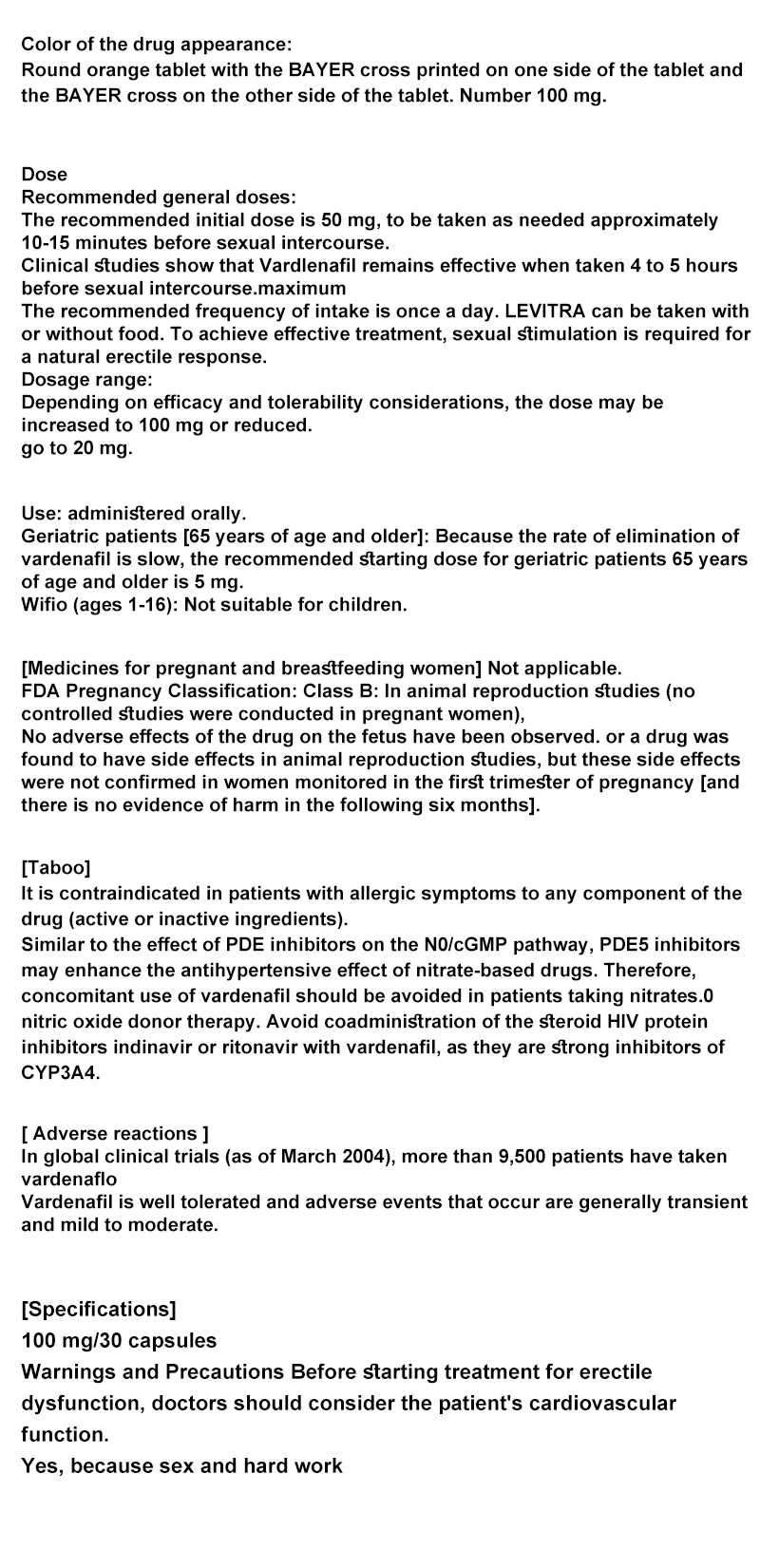 Color of the drug appearance:
Round orange tablet with the BAYER cross printed on one side of the tablet and the BAYER cross on the other side of the tablet. Number 100 mg.

Dose
Recommended general doses:
The recommended initial dose is 50 mg, to be taken as needed approximately 10-15 minutes before sexual intercourse.
Clinical studies show that Vardlenafil remains effective when taken 4 to 5 hours before sexual intercourse.maximum
The recommended frequency of intake is once a day. LEVITRA can be taken with or without food. To achieve effective treatment, sexual stimulation is required for a natural erectile response.
Dosage range:
Depending on efficacy and tolerability considerations, the dose may be increased to 100 mg or reduced.
go to 20 mg.

Use: administered orally.
Geriatric patients [65 years of age and older]: Because the rate of elimination of vardenafil is slow, the recommended starting dose for geriatric patients 65 years of age and older is 5 mg.
Wifio (ages 1-16): Not suitable for children.

[Medicines for pregnant and breastfeeding women] Not applicable.
FDA Pregnancy Classification: Class B: In animal reproduction studies (no controlled studies were conducted in pregnant women),
No adverse effects of the drug on the fetus have been observed. or a drug was found to have side effects in animal reproduction studies, but these side effects were not confirmed in women monitored in the first trimester of pregnancy [and there is no evidence of harm in the following six months].

[Taboo]
It is contraindicated in patients with allergic symptoms to any component of the drug (active or inactive ingredients).
Similar to the effect of PDE inhibitors on the N0/cGMP pathway, PDE5 inhibitors may enhance the antihypertensive effect of nitrate-based drugs. Therefore, concomitant use of vardenafil should be avoided in patients taking nitrates.0 nitric oxide donor therapy. Avoid coadministration of the steroid HIV protein inhibitors indinavir or ritonavir with vardenafil, as they are strong inhibitors of CYP3A4.

[ Adverse reactions ]
In global clinical trials (as of March 2004), more than 9,500 patients have taken vardenaflo
Vardenafil is well tolerated and adverse events that occur are generally transient and mild to moderate.

[Specifications]
100 mg/30 capsules
Warnings and Precautions Before starting treatment for erectile dysfunction, doctors should consider the patient's cardiovascular function.
Yes, because sex and hard work